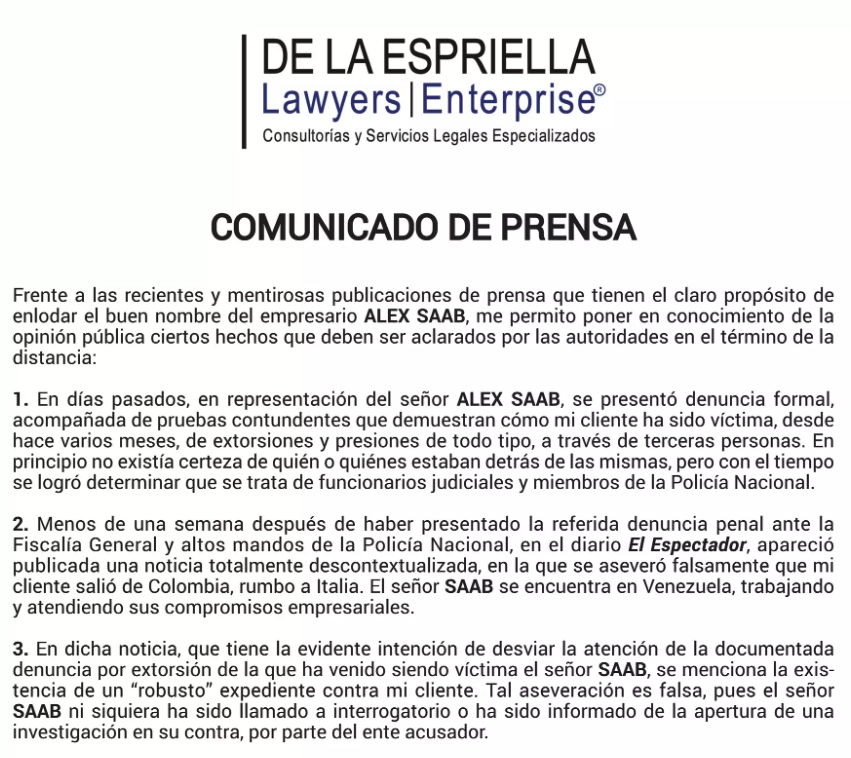 DE LA ESPRIELLA
Lawyers | Enterprise®
Consultorías y Servicios Legales Especializados

COMUNICADO DE PRENSA

Frente a las recientes y mentirosas publicaciones de prensa que tienen el claro propósito de enlodar el buen nombre del empresario ALEX SAAB, me permito poner en conocimiento de la opinión pública ciertos hechos que deben ser aclarados por las autoridades en el término de la distancia:

1. En días pasados, en representación del señor ALEX SAAB, se presentó denuncia formal, acompañada de pruebas contundentes que demuestran cómo mi cliente ha sido víctima, desde hace varios meses, de extorsiones y presiones de todo tipo, a través de terceras personas. En principio no existía certeza de quién o quiénes estaban detrás de las mismas, pero con el tiempo se logró determinar que se trata de funcionarios judiciales y miembros de la Policía Nacional.

2. Menos de una semana después de haber presentado la referida denuncia penal ante la Fiscalía General y altos mandos de la Policía Nacional, en el diario El Espectador, apareció publicada una noticia totalmente descontextualizada, en la que se aseveró falsamente que mi cliente salió de Colombia, rumbo a Italia. El señor SAAB se encuentra en Venezuela, trabajando y atendiendo sus compromisos empresariales.

3. En dicha noticia, que tiene la evidente intención de desviar la atención de la documentada denuncia por extorsión de la que ha venido siendo víctima el señor SAAB, se menciona la existencia de un “robusto” expediente contra mi cliente. Tal aseveración es falsa, pues el señor SAAB ni siquiera ha sido llamado a interrogatorio o ha sido informado de la apertura de una investigación en su contra, por parte del ente acusador.